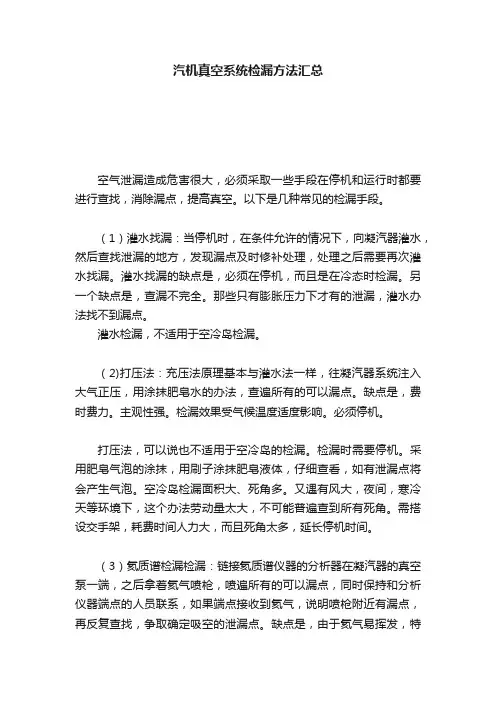 汽机真空系统检漏方法汇总

空气泄漏造成危害很大，必须采取一些手段在停机和运行时都要进行查找，消除漏点，提高真空。以下是几种常见的检漏手段。

（1）灌水找漏：当停机时，在条件允许的情况下，向凝汽器灌水，然后查找泄漏的地方，发现漏点及时修补处理，处理之后需要再次灌水找漏。灌水找漏的缺点是，必须在停机，而且是在冷态时检漏。另一个缺点是，查漏不完全。那些只有膨胀压力下才有的泄漏，灌水办法找不到漏点。

灌水检漏，不适用于空冷岛检漏。

（2)打压法：充压法原理基本与灌水法一样，往凝汽器系统注入大气正压，用涂抹肥皂水的办法，查遍所有的可以漏点。缺点是，费时费力。主观性强。检漏效果受气候温度适度影响。必须停机。

打压法，可以说也不适用于空冷岛的检漏。检漏时需要停机。采用肥皂气泡的涂抹，用刷子涂抹肥皂液体，仔细查看，如有泄漏点将会产生气泡。空冷岛检漏面积大、死角多。又遇有风大，夜间，寒冷天等环境下，这个办法劳动量太大，不可能普遍查到所有死角。需搭设交手架，耗费时间人力大，而且死角太多，延长停机时间。

（3）氦质谱检漏检漏：链接氦质谱仪器的分析器在凝汽器的真空泵一端，之后拿着氦气喷枪，喷遍所有的可以漏点，同时保持和分析仪器端点的人员联系，如果端点接收到氦气，说明喷枪附近有漏点，再反复查找，争取确定吸空的泄漏点。缺点是，由于氦气易挥发，特